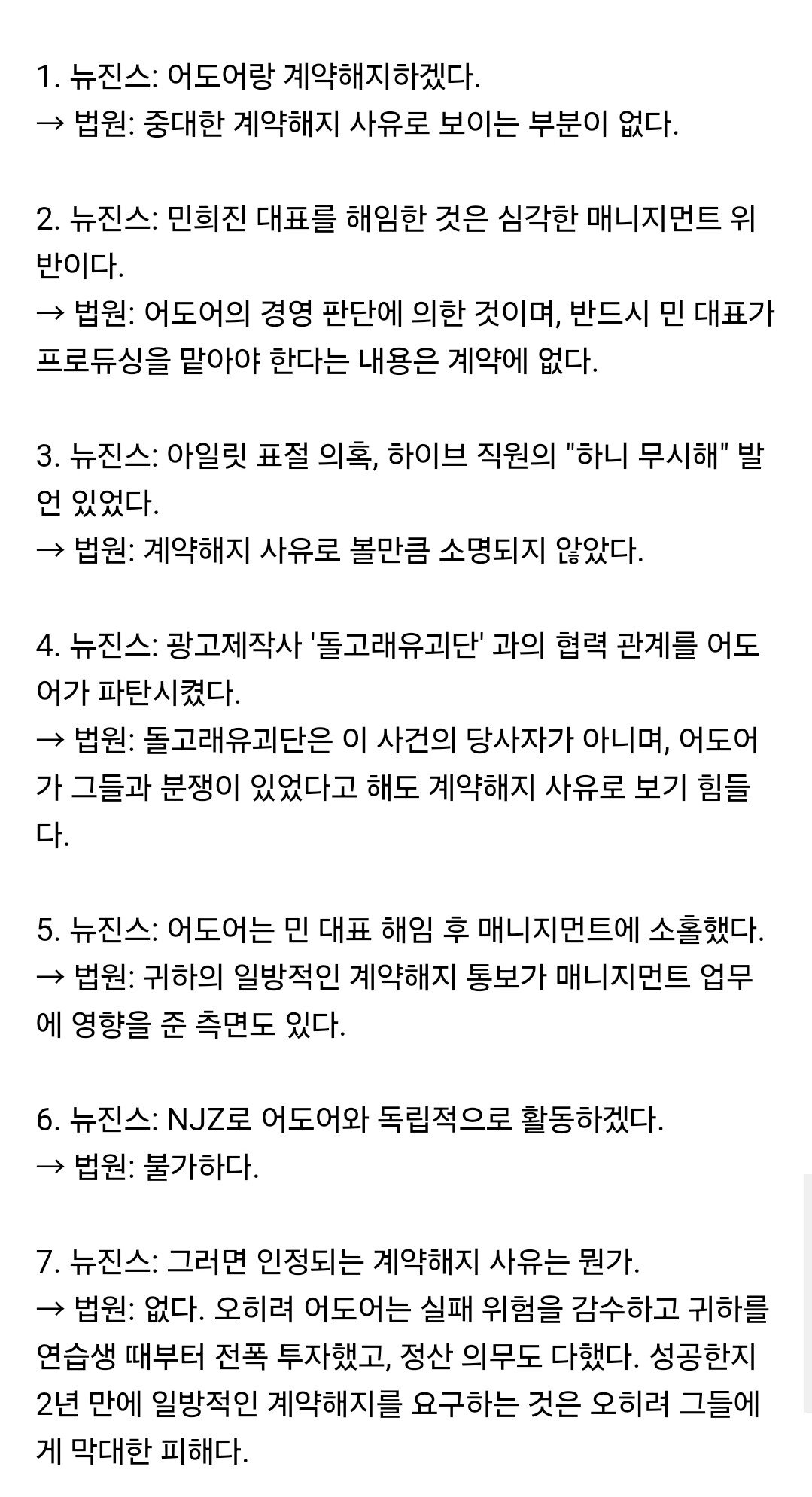 1. 뉴진스: 어도어랑 계약해지하겠다.
→ 법원: 중대한 계약해지 사유로 보이는 부분이 없다.

2. 뉴진스: 민희진 대표를 해임한 것은 심각한 매니지먼트 위반이다.
→ 법원: 어도어의 경영 판단에 의한 것이며, 반드시 민 대표가 프로듀싱을 맡아야 한다는 내용은 계약에 없다.

3. 뉴진스: 아일릿 표절 의혹, 하이브 직원의 "하니 무시해" 발언 있었다.
→ 법원: 계약해지 사유로 볼만큼 소명되지 않았다.

4. 뉴진스: 광고제작사 '돌고래유괴단' 과의 협력 관계를 어도어가 파탄시켰다.
→ 법원: 돌고래유괴단은 이 사건의 당사자가 아니며, 어도어가 그들과 분쟁이 있었다고 해도 계약해지 사유로 보기 힘들다.

5. 뉴진스: 어도어는 민 대표 해임 후 매니지먼트에 소홀했다.
→ 법원: 귀하의 일방적인 계약해지 통보가 매니지먼트 업무에 영향을 준 측면도 있다.

6. 뉴진스: NJZ로 어도어와 독립적으로 활동하겠다.
→ 법원: 불가하다.

7. 뉴진스: 그러면 인정되는 계약해지 사유는 뭔가.
→ 법원: 없다. 오히려 어도어는 실패 위험을 감수하고 귀하를 연습생 때부터 전폭 투자했고, 정산 의무도 다했다. 성공한지 2년 만에 일방적인 계약해지를 요구하는 것은 오히려 그들에게 막대한 피해다.